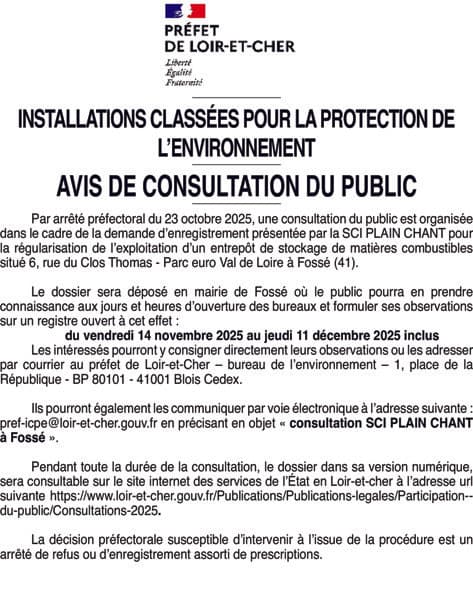 PRÉFET
DE LOIR-ET-CHER
Liberté
Égalité
Fraternité

INSTALLATIONS CLASSÉES POUR LA PROTECTION DE L'ENVIRONNEMENT

AVIS DE CONSULTATION DU PUBLIC

Par arrêté préfectoral du 23 octobre 2025, une consultation du public est organisée dans le cadre de la demande d'enregistrement présentée par la SCI PLAIN CHANT pour la régularisation de l'exploitation d'un entrepôt de stockage de matières combustibles situé 6, rue du Clos Thomas - Parc euro Val de Loire à Fossé (41).

Le dossier sera déposé en mairie de Fossé où le public pourra en prendre connaissance aux jours et heures d'ouverture des bureaux et formuler ses observations sur un registre ouvert à cet effet :
du vendredi 14 novembre 2025 au jeudi 11 décembre 2025 inclus
Les intéressés pourront y consigner directement leurs observations ou les adresser par courrier au préfet de Loir-et-Cher – bureau de l'environnement – 1, place de la République - BP 80101 - 41001 Blois Cedex.

Ils pourront également les communiquer par voie électronique à l'adresse suivante : pref-icpe@loir-et-cher.gouv.fr en précisant en objet « consultation SCI PLAIN CHANT à Fossé ».

Pendant toute la durée de la consultation, le dossier dans sa version numérique, sera consultable sur le site internet des services de l'État en Loir-et-cher à l'adresse url suivante https://www.loir-et-cher.gouv.fr/Publications/Publications-legales/Participation--du-public/Consultations-2025.

La décision préfectorale susceptible d'intervenir à l'issue de la procédure est un arrêté de refus ou d'enregistrement assorti de prescriptions.